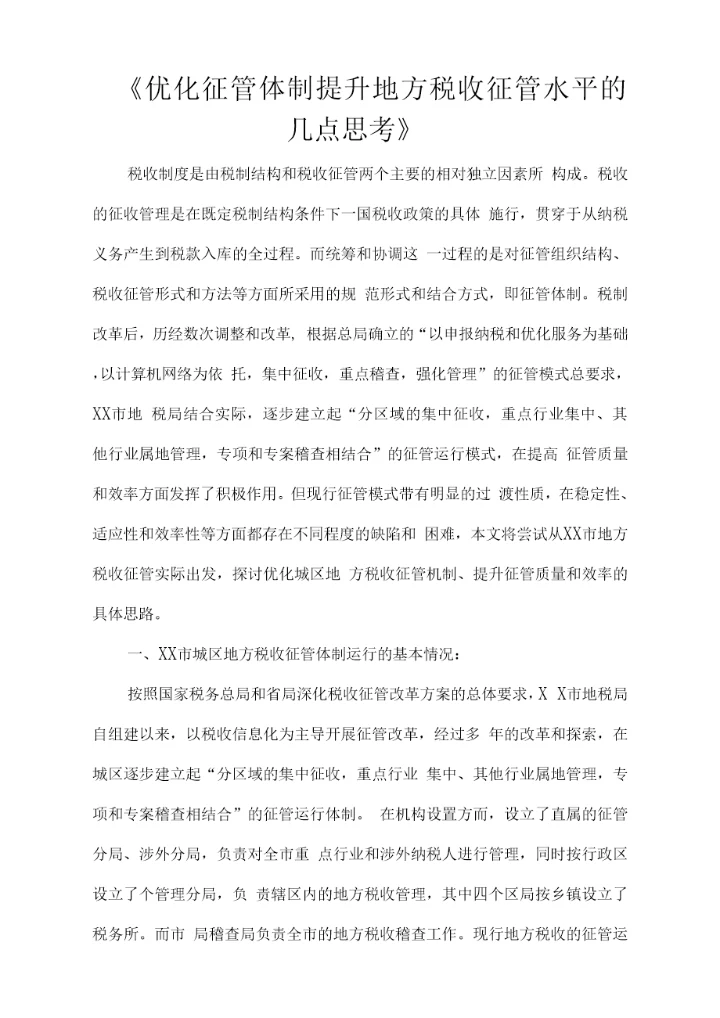 《优化征管体制提升地方税收征管水平的几点思考》

税收制度是由税制结构和税收征管两个主要的相对独立因素所 构成。税收的征收管理是在既定税制结构条件下一国税收政策的具体 施行，贯穿于从纳税义务产生到税款入库的全过程。而统筹和协调这 一过程的是对征管组织结构、税收征管形式和方法等方面所采用的规 范形式和结合方式，即征管体制。税制改革后，历经数次调整和改革， 根据总局确立的“以申报纳税和优化服务为基础，以计算机网络为依 托，集中征收，重点稽查，强化管理”的征管模式总要求，XX市地 税局结合实际，逐步建立起“分区域的集中征收，重点行业集中、其他行业属地管理，专项和专案稽查相结合”的征管运行模式，在提高 征管质量和效率方面发挥了积极作用。但现行征管模式带有明显的过 渡性质，在稳定性、适应性和效率性等方面都存在不同程度的缺陷和 困难，本文将尝试从XX市地方税收征管实际出发，探讨优化城区地 方税收征管机制、提升征管质量和效率的具体思路。

一、XX市城区地方税收征管体制运行的基本情况：

按照国家税务总局和省局深化税收征管改革方案的总体要求，X X市地税局自组建以来，以税收信息化为主导开展征管改革，经过多 年的改革和探索，在城区逐步建立起“分区域的集中征收，重点行业 集中、其他行业属地管理，专项和专案稽查相结合”的征管运行体制。 在机构设置方面，设立了直属的征管分局、涉外分局，负责对全市重 点行业和涉外纳税人进行管理，同时按行政区设立了个管理分局，负 责辖区内的地方税收管理，其中四个区局按乡镇设立了税务所。而市 局稽查局负责全市的地方税收稽查工作。现行地方税收的征管运